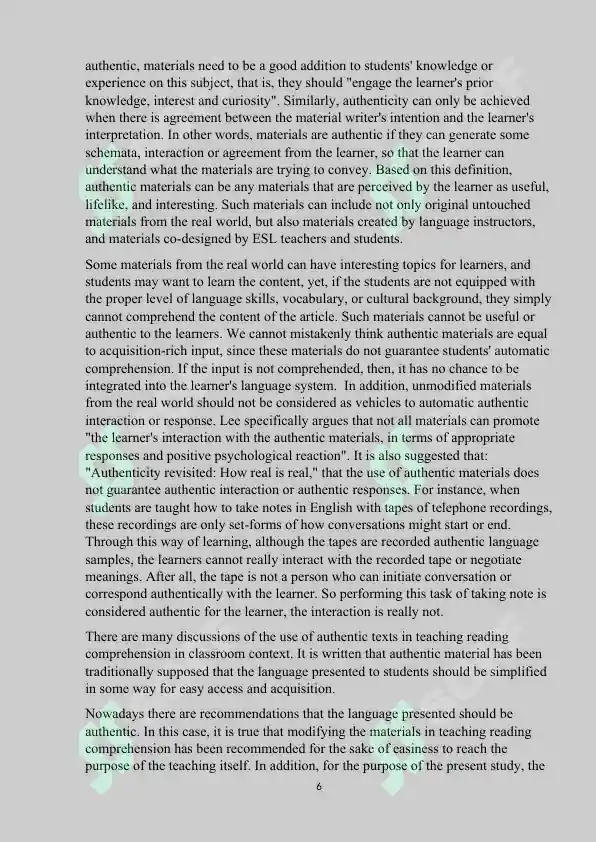 authentic, materials need to be a good addition to students' knowledge or experience on this subject, that is, they should "engage the learner's prior knowledge, interest and curiosity". Similarly, authenticity can only be achieved when there is agreement between the material writer's intention and the learner's interpretation. In other words, materials are authentic if they can generate some schemata, interaction or agreement from the learner, so that the learner can understand what the materials are trying to convey. Based on this definition, authentic materials can be any materials that are perceived by the learner as useful, lifelike, and interesting. Such materials can include not only original untouched materials from the real world, but also materials created by language instructors, and materials co-designed by ESL teachers and students.

Some materials from the real world can have interesting topics for learners, and students may want to learn the content, yet, if the students are not equipped with the proper level of language skills, vocabulary, or cultural background, they simply cannot comprehend the content of the article. Such materials cannot be useful or authentic to the learners. We cannot mistakenly think authentic materials are equal to acquisition-rich input, since these materials do not guarantee students' automatic comprehension. If the input is not comprehended, then, it has no chance to be integrated into the learner's language system. In addition, unmodified materials from the real world should not be considered as vehicles to automatic authentic interaction or response. Lee specifically argues that not all materials can promote "the learner's interaction with the authentic materials, in terms of appropriate responses and positive psychological reaction". It is also suggested that: "Authenticity revisited: How real is real," that the use of authentic materials does not guarantee authentic interaction or authentic responses. For instance, when students are taught how to take notes in English with tapes of telephone recordings, these recordings are only set-forms of how conversations might start or end. Through this way of learning, although the tapes are recorded authentic language samples, the learners cannot really interact with the recorded tape or negotiate meanings. After all, the tape is not a person who can initiate conversation or correspond authentically with the learner. So performing this task of taking note is considered authentic for the learner, the interaction is really not.

There are many discussions of the use of authentic texts in teaching reading comprehension in classroom context. It is written that authentic material has been traditionally supposed that the language presented to students should be simplified in some way for easy access and acquisition.

Nowadays there are recommendations that the language presented should be authentic. In this case, it is true that modifying the materials in teaching reading comprehension has been recommended for the sake of easiness to reach the purpose of the teaching itself. In addition, for the purpose of the present study, the

6